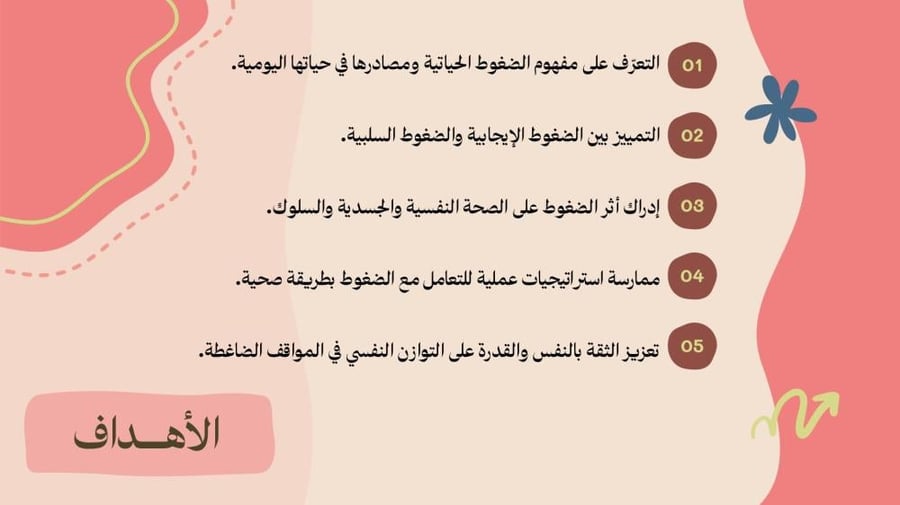 01 التعرّف على مفهوم الضغوط الحياتية ومصادرها في حياتها اليومية.

02 التمييز بين الضغوط الإيجابية والضغوط السلبية.

03 إدراك أثر الضغوط على الصحة النفسية والجسدية والسلوك.

04 ممارسة استراتيجيات عملية للتعامل مع الضغوط بطريقة صحية.

05 تعزيز الثقة بالنفس والقدرة على التوازن النفسي في المواقف الضاغطة.

الأهـداف